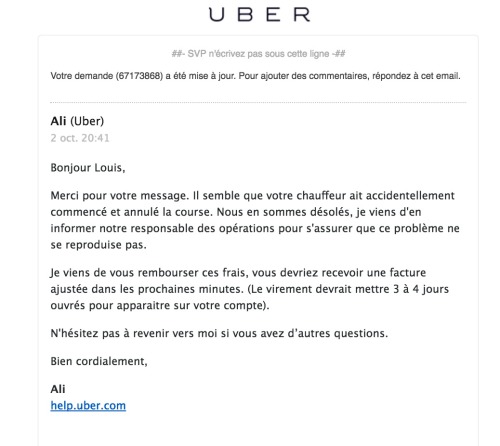 UBER

##- SVP n'écrivez pas sous cette ligne -##

Votre demande (67173868) a été mise à jour. Pour ajouter des commentaires, répondez à cet email.

Ali (Uber)
2 oct. 20:41

Bonjour Louis,

Merci pour votre message. Il semble que votre chauffeur ait accidentellement commencé et annulé la course. Nous en sommes désolés, je viens d'en informer notre responsable des opérations pour s'assurer que ce problème ne se reproduise pas.

Je viens de vous rembourser ces frais, vous devriez recevoir une facture ajustée dans les prochaines minutes. (Le virement devrait mettre 3 à 4 jours ouvrés pour apparaitre sur votre compte).

N'hésitez pas à revenir vers moi si vous avez d'autres questions.

Bien cordialement,

Ali
help.uber.com